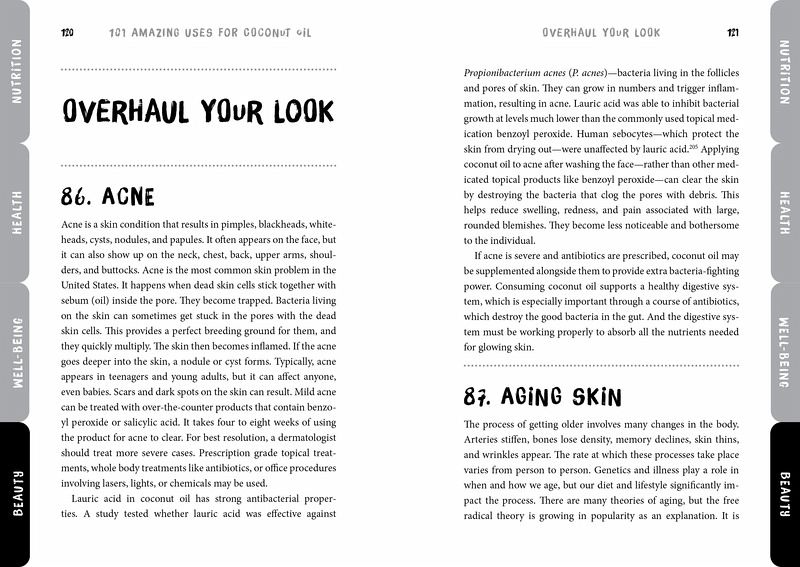 NUTRITION

HEALTH

WELL-BEING

BEAUTY

120 101 AMAZING USES FOR COCONUT OIL

OVERHAUL YOUR LOOK

86. ACNE

Acne is a skin condition that results in pimples, blackheads, whiteheads, cysts, nodules, and papules. It often appears on the face, but it can also show up on the neck, chest, back, upper arms, shoulders, and buttocks. Acne is the most common skin problem in the United States. It happens when dead skin cells stick together with sebum (oil) inside the pore. They become trapped. Bacteria living on the skin can sometimes get stuck in the pores with the dead skin cells. This provides a perfect breeding ground for them, and they quickly multiply. The skin then becomes inflamed. If the acne goes deeper into the skin, a nodule or cyst forms. Typically, acne appears in teenagers and young adults, but it can affect anyone, even babies. Scars and dark spots on the skin can result. Mild acne can be treated with over-the-counter products that contain benzoyl peroxide or salicylic acid. It takes four to eight weeks of using the product for acne to clear. For best resolution, a dermatologist should treat more severe cases. Prescription grade topical treatments, whole body treatments like antibiotics, or office procedures involving lasers, lights, or chemicals may be used.

Lauric acid in coconut oil has strong antibacterial properties. A study tested whether lauric acid was effective against

OVERHAUL YOUR LOOK 121

Propionibacterium acnes (P. acnes)—bacteria living in the follicles and pores of skin. They can grow in numbers and trigger inflammation, resulting in acne. Lauric acid was able to inhibit bacterial growth at levels much lower than the commonly used topical medication benzoyl peroxide. Human sebocytes—which protect the skin from drying out—were unaffected by lauric acid.$^{205}$ Applying coconut oil to acne after washing the face—rather than other medicated topical products like benzoyl peroxide—can clear the skin by destroying the bacteria that clog the pores with debris. This helps reduce swelling, redness, and pain associated with large, rounded blemishes. They become less noticeable and bothersome to the individual.

If acne is severe and antibiotics are prescribed, coconut oil may be supplemented alongside them to provide extra bacteria-fighting power. Consuming coconut oil supports a healthy digestive system, which is especially important through a course of antibiotics, which destroy the good bacteria in the gut. And the digestive system must be working properly to absorb all the nutrients needed for glowing skin.

87. AGING SKIN

The process of getting older involves many changes in the body. Arteries stiffen, bones lose density, memory declines, skin thins, and wrinkles appear. The rate at which these processes take place varies from person to person. Genetics and illness play a role in when and how we age, but our diet and lifestyle significantly impact the process. There are many theories of aging, but the free radical theory is growing in popularity as an explanation. It is

NUTRITION

HEALTH

WELL-BEING

BEAUTY